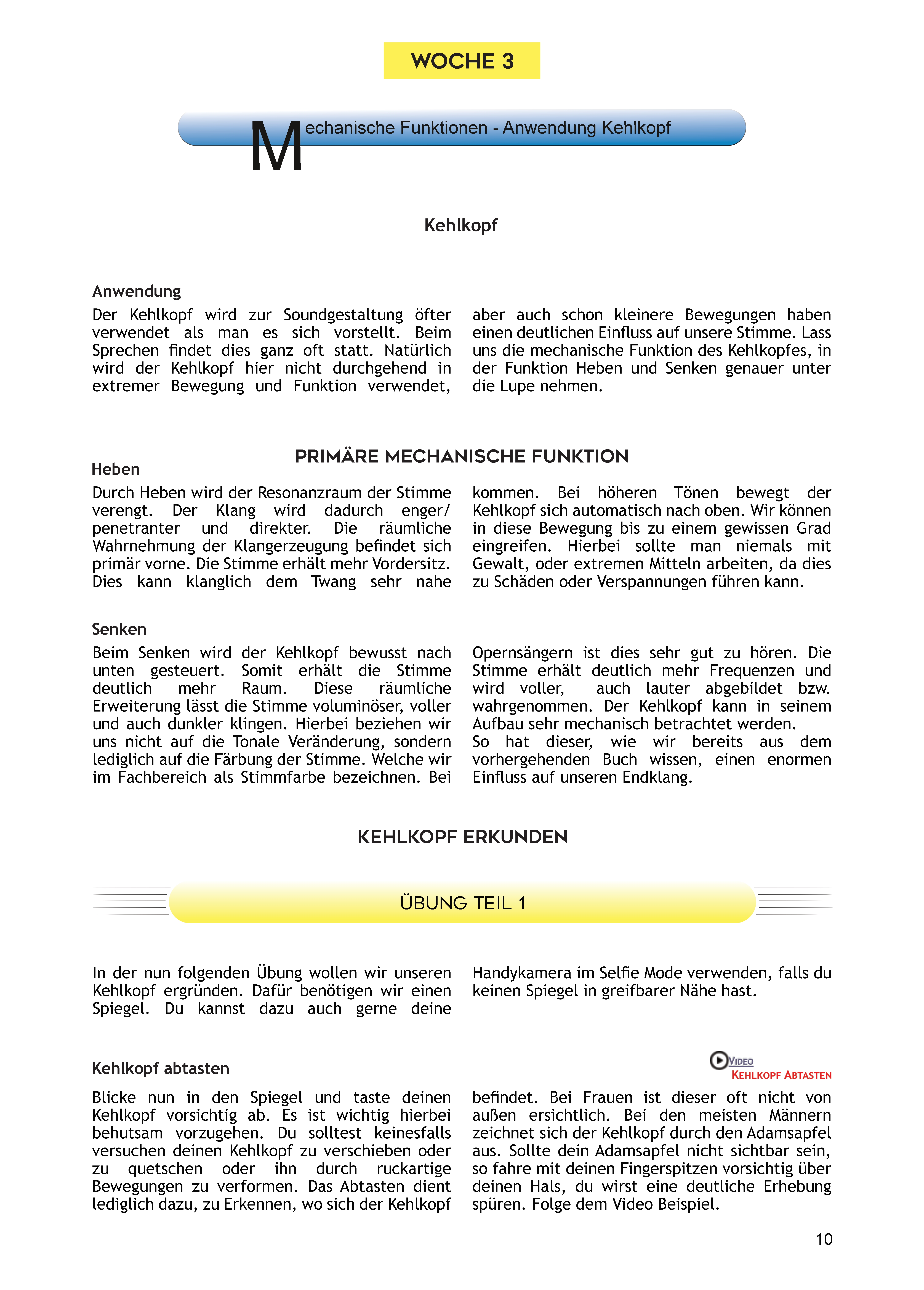 WOCHE 3

Mechanische Funktionen - Anwendung Kehlkopf

Kehlkopf

Anwendung

Der Kehlkopf wird zur Soundgestaltung öfter verwendet als man es sich vorstellt. Beim Sprechen findet dies ganz oft statt. Natürlich wird der Kehlkopf hier nicht durchgehend in extremer Bewegung und Funktion verwendet, aber auch schon kleinere Bewegungen haben einen deutlichen Einfluss auf unsere Stimme. Lass uns die mechanische Funktion des Kehlkopfes, in der Funktion Heben und Senken genauer unter die Lupe nehmen.

PRIMÄRE MECHANISCHE FUNKTION

Heben

Durch Heben wird der Resonanzraum der Stimme verengt. Der Klang wird dadurch enger/ penetranter und direkter. Die räumliche Wahrnehmung der Klangerzeugung befindet sich primär vorne. Die Stimme erhält mehr Vordersitz. Dies kann klanglich dem Twang sehr nahe kommen. Bei höheren Tönen bewegt der Kehlkopf sich automatisch nach oben. Wir können in diese Bewegung bis zu einem gewissen Grad eingreifen. Hierbei sollte man niemals mit Gewalt, oder extremen Mitteln arbeiten, da dies zu Schäden oder Verspannungen führen kann.

Senken

Beim Senken wird der Kehlkopf bewusst nach unten gesteuert. Somit erhält die Stimme deutlich mehr Raum. Diese räumliche Erweiterung lässt die Stimme voluminöser, voller und auch dunkler klingen. Hierbei beziehen wir uns nicht auf die Tonale Veränderung, sondern lediglich auf die Färbung der Stimme. Welche wir im Fachbereich als Stimmfarbe bezeichnen. Bei Opernsängern ist dies sehr gut zu hören. Die Stimme erhält deutlich mehr Frequenzen und wird voller, auch lauter abgebildet bzw. wahrgenommen. Der Kehlkopf kann in seinem Aufbau sehr mechanisch betrachtet werden.
So hat dieser, wie wir bereits aus dem vorhergehenden Buch wissen, einen enormen Einfluss auf unseren Endklang.

KEHLKOPF ERKUNDEN

ÜBUNG TEIL 1

In der nun folgenden Übung wollen wir unseren Kehlkopf ergründen. Dafür benötigen wir einen Spiegel. Du kannst dazu auch gerne deine Handykamera im Selfie Mode verwenden, falls du keinen Spiegel in greifbarer Nähe hast.

Kehlkopf abtasten

VIDEO
KEHLKOPF ABTASTEN

Blicke nun in den Spiegel und taste deinen Kehlkopf vorsichtig ab. Es ist wichtig hierbei behutsam vorzugehen. Du solltest keinesfalls versuchen deinen Kehlkopf zu verschieben oder zu quetschen oder ihn durch ruckartige Bewegungen zu verformen. Das Abtasten dient lediglich dazu, zu Erkennen, wo sich der Kehlkopf befindet. Bei Frauen ist dieser oft nicht von außen ersichtlich. Bei den meisten Männern zeichnet sich der Kehlkopf durch den Adamsapfel aus. Sollte dein Adamsapfel nicht sichtbar sein, so fahre mit deinen Fingerspitzen vorsichtig über deinen Hals, du wirst eine deutliche Erhebung spüren. Folge dem Video Beispiel.

10